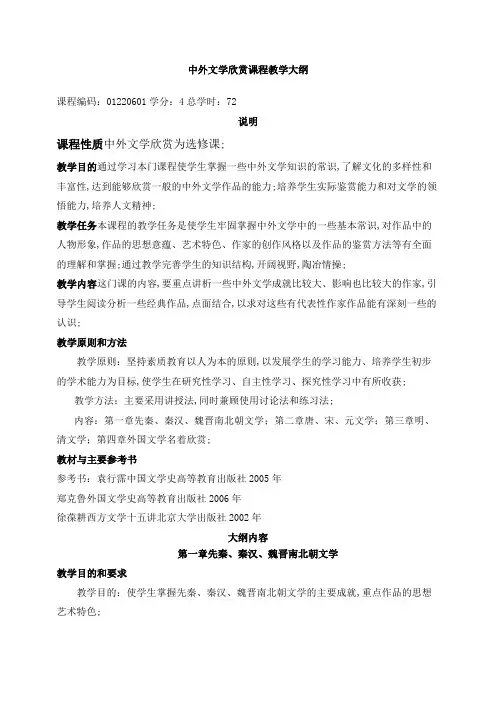 中外文学欣赏课程教学大纲

课程编码：01220601 学分：4 总学时：72

说明

课程性质中外文学欣赏为选修课;

教学目的通过学习本门课程使学生掌握一些中外文学知识的常识,了解文化的多样性和丰富性,达到能够欣赏一般的中外文学作品的能力;培养学生实际鉴赏能力和对文学的领悟能力,培养人文精神;

教学任务本课程的教学任务是使学生牢固掌握中外文学中的一些基本常识,对作品中的人物形象,作品的思想意蕴、艺术特色、作家的创作风格以及作品的鉴赏方法等有全面的理解和掌握;通过教学完善学生的知识结构,开阔视野,陶冶情操;

教学内容这门课的内容,要重点讲析一些中外文学成就比较大、影响也比较大的作家,引导学生阅读分析一些经典作品,点面结合,以求对这些有代表性作家作品能有深刻一些的认识;

教学原则和方法

教学原则：坚持素质教育以人为本的原则,以发展学生的学习能力、培养学生初步的学术能力为目标,使学生在研究性学习、自主性学习、探究性学习中有所收获;

教学方法：主要采用讲授法,同时兼顾使用讨论法和练习法;

内容：第一章先秦、秦汉、魏晋南北朝文学；第二章唐、宋、元文学；第三章明、清文学；第四章外国文学名着欣赏;

教材与主要参考书

参考书：袁行霈中国文学史高等教育出版社 2005 年

郑克鲁外国文学史高等教育出版社 2006 年

徐葆耕西方文学十五讲北京大学出版社 2002 年

大纲内容

第一章先秦、秦汉、魏晋南北朝文学

教学目的和要求

教学目的：使学生掌握先秦、秦汉、魏晋南北朝文学的主要成就,重点作品的思想艺术特色;